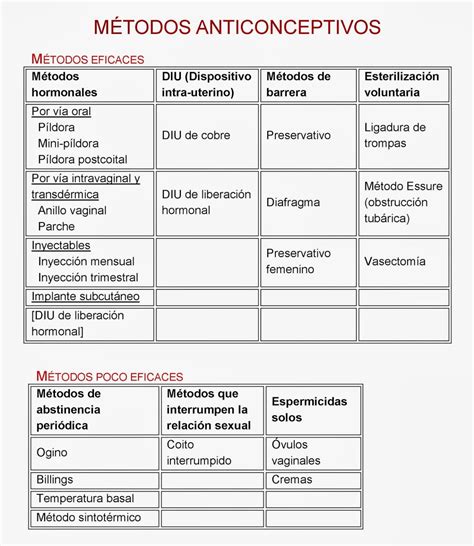 MÉTODOS ANTICONCEPTIVOS

MÉTODOS EFICACES

| Métodos hormonales | DIU (Dispositivo intra-uterino) | Métodos de barrera | Esterilización voluntaria |
|---|---|---|---|
| Por vía oral Píldora Mini-píldora Píldora postcoital | DIU de cobre | Preservativo | Ligadura de trompas |
| Por vía intravaginal y transdérmica Anillo vaginal Parche | DIU de liberación hormonal | Diafragma | Método Essure (obstrucción tubárica) |
| Inyectables Inyección mensual Inyección trimestral | | Preservativo femenino | Vasectomía |
| Implante subcutáneo | | | |
| [DIU de liberación hormonal] | | | |

MÉTODOS POCO EFICACES

| Métodos de abstinencia periódica | Métodos que interrumpen la relación sexual | Espermicidas solos |
|---|---|---|
| Ogino | Coito interrumpido | Óvulos vaginales |
| Billings | | Cremas |
| Temperatura basal | | |
| Método sintotérmico | | |